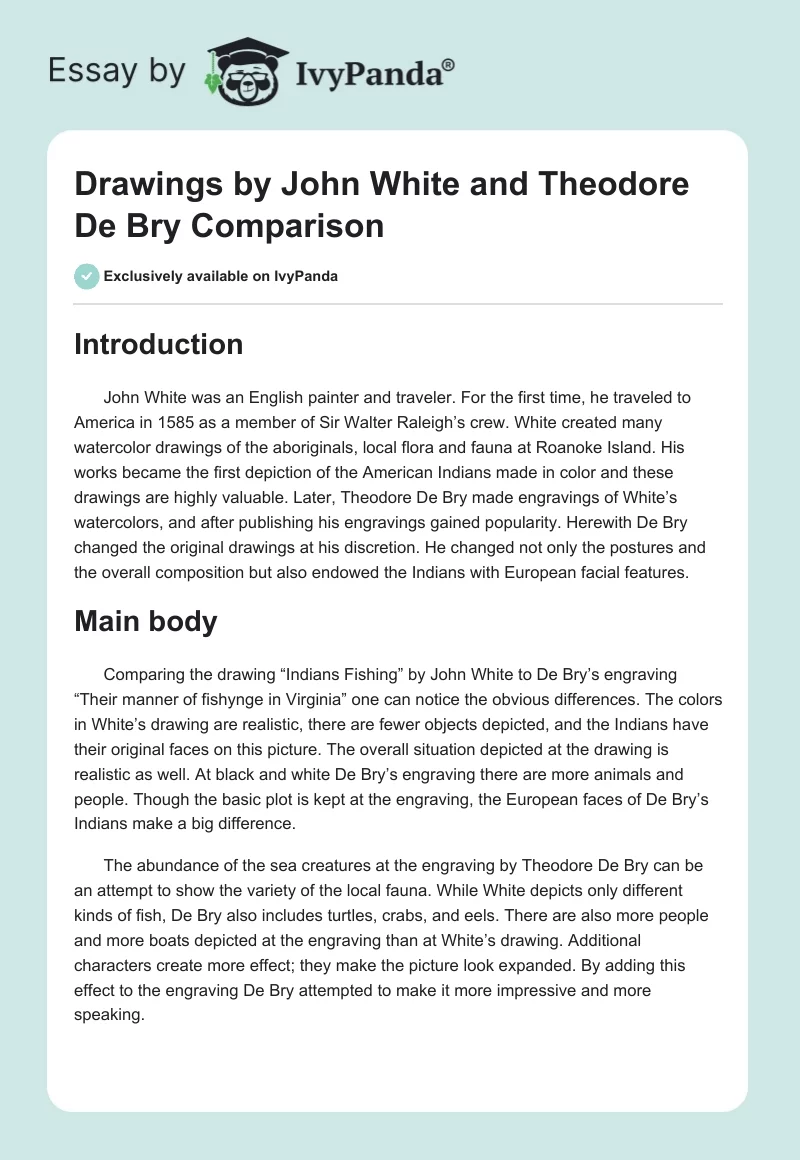 Essay by IvyPanda®

Drawings by John White and Theodore De Bry Comparison

Exclusively available on IvyPanda

Introduction

John White was an English painter and traveler. For the first time, he traveled to America in 1585 as a member of Sir Walter Raleigh's crew. White created many watercolor drawings of the aboriginals, local flora and fauna at Roanoke Island. His works became the first depiction of the American Indians made in color and these drawings are highly valuable. Later, Theodore De Bry made engravings of White's watercolors, and after publishing his engravings gained popularity. Herewith De Bry changed the original drawings at his discretion. He changed not only the postures and the overall composition but also endowed the Indians with European facial features.

Main body

Comparing the drawing "Indians Fishing" by John White to De Bry's engraving "Their manner of fishynge in Virginia" one can notice the obvious differences. The colors in White's drawing are realistic, there are fewer objects depicted, and the Indians have their original faces on this picture. The overall situation depicted at the drawing is realistic as well. At black and white De Bry's engraving there are more animals and people. Though the basic plot is kept at the engraving, the European faces of De Bry's Indians make a big difference.

The abundance of the sea creatures at the engraving by Theodore De Bry can be an attempt to show the variety of the local fauna. While White depicts only different kinds of fish, De Bry also includes turtles, crabs, and eels. There are also more people and more boats depicted at the engraving than at White's drawing. Additional characters create more effect; they make the picture look expanded. By adding this effect to the engraving De Bry attempted to make it more impressive and more speaking.